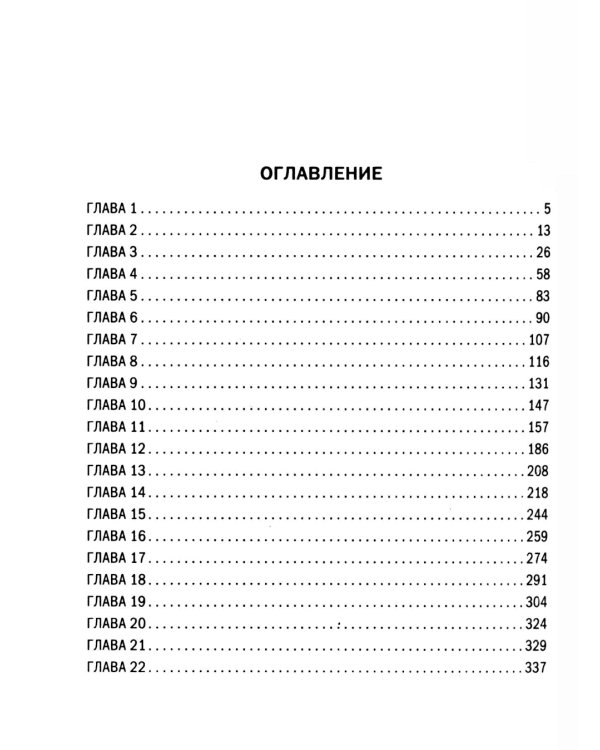 ОГЛАВЛЕНИЕ

ГЛАВА 1 5
ГЛАВА 2 13
ГЛАВА 3 26
ГЛАВА 4 58
ГЛАВА 5 83
ГЛАВА 6 90
ГЛАВА 7 107
ГЛАВА 8 116
ГЛАВА 9 131
ГЛАВА 10 147
ГЛАВА 11 157
ГЛАВА 12 186
ГЛАВА 13 208
ГЛАВА 14 218
ГЛАВА 15 244
ГЛАВА 16 259
ГЛАВА 17 274
ГЛАВА 18 291
ГЛАВА 19 304
ГЛАВА 20 324
ГЛАВА 21 329
ГЛАВА 22 337